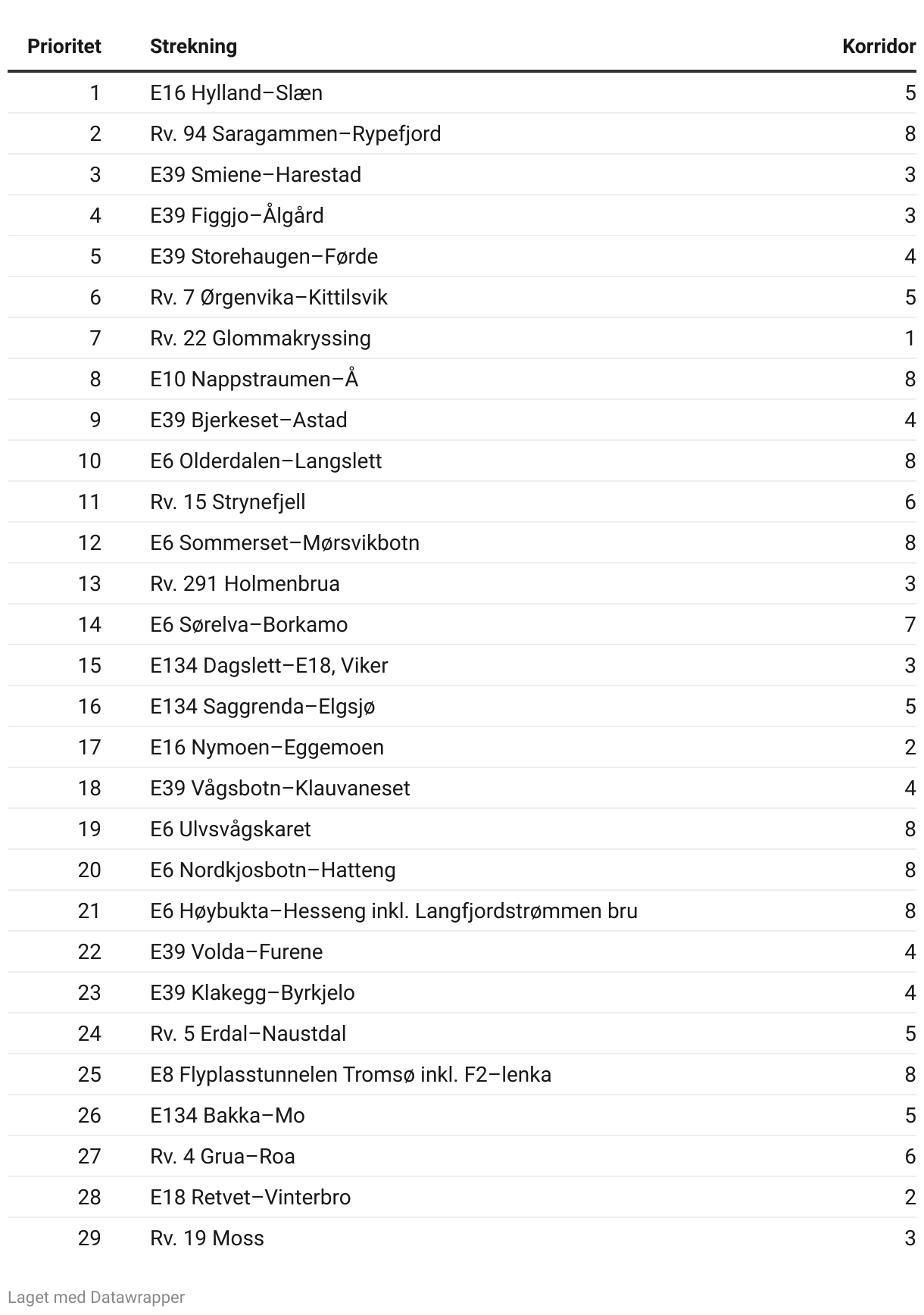 | Prioritet | Strekning | Korridor |
|---|---|---|
| 1 | E16 Hylland–Slæn | 5 |
| 2 | Rv. 94 Saragammen–Rypefjord | 8 |
| 3 | E39 Smiene–Harestad | 3 |
| 4 | E39 Figgjo–Ålgård | 3 |
| 5 | E39 Storehaugen–Førde | 4 |
| 6 | Rv. 7 Ørgenvika–Kittilsvik | 5 |
| 7 | Rv. 22 Glommakryssing | 1 |
| 8 | E10 Nappstraumen–Å | 8 |
| 9 | E39 Bjerkeset–Astad | 4 |
| 10 | E6 Olderdalen–Langslett | 8 |
| 11 | Rv. 15 Strynefjell | 6 |
| 12 | E6 Sommerset–Mørsvikbotn | 8 |
| 13 | Rv. 291 Holmenbrua | 3 |
| 14 | E6 Sørelva–Borkamo | 7 |
| 15 | E134 Dagslett–E18, Viker | 3 |
| 16 | E134 Saggrenda–Elgsjø | 5 |
| 17 | E16 Nymoen–Eggemoen | 2 |
| 18 | E39 Vågsbotn–Klauvaneset | 4 |
| 19 | E6 Ulvsvågskaret | 8 |
| 20 | E6 Nordkjosbotn–Hatteng | 8 |
| 21 | E6 Høybukta–Hesseng inkl. Langfjordstrømmen bru | 8 |
| 22 | E39 Volda–Furene | 4 |
| 23 | E39 Klakegg–Byrkjelo | 4 |
| 24 | Rv. 5 Erdal–Naustdal | 5 |
| 25 | E8 Flyplasstunnelen Tromsø inkl. F2–lenka | 8 |
| 26 | E134 Bakka–Mo | 5 |
| 27 | Rv. 4 Grua–Roa | 6 |
| 28 | E18 Retvet–Vinterbro | 2 |
| 29 | Rv. 19 Moss | 3 |

Laget med Datawrapper